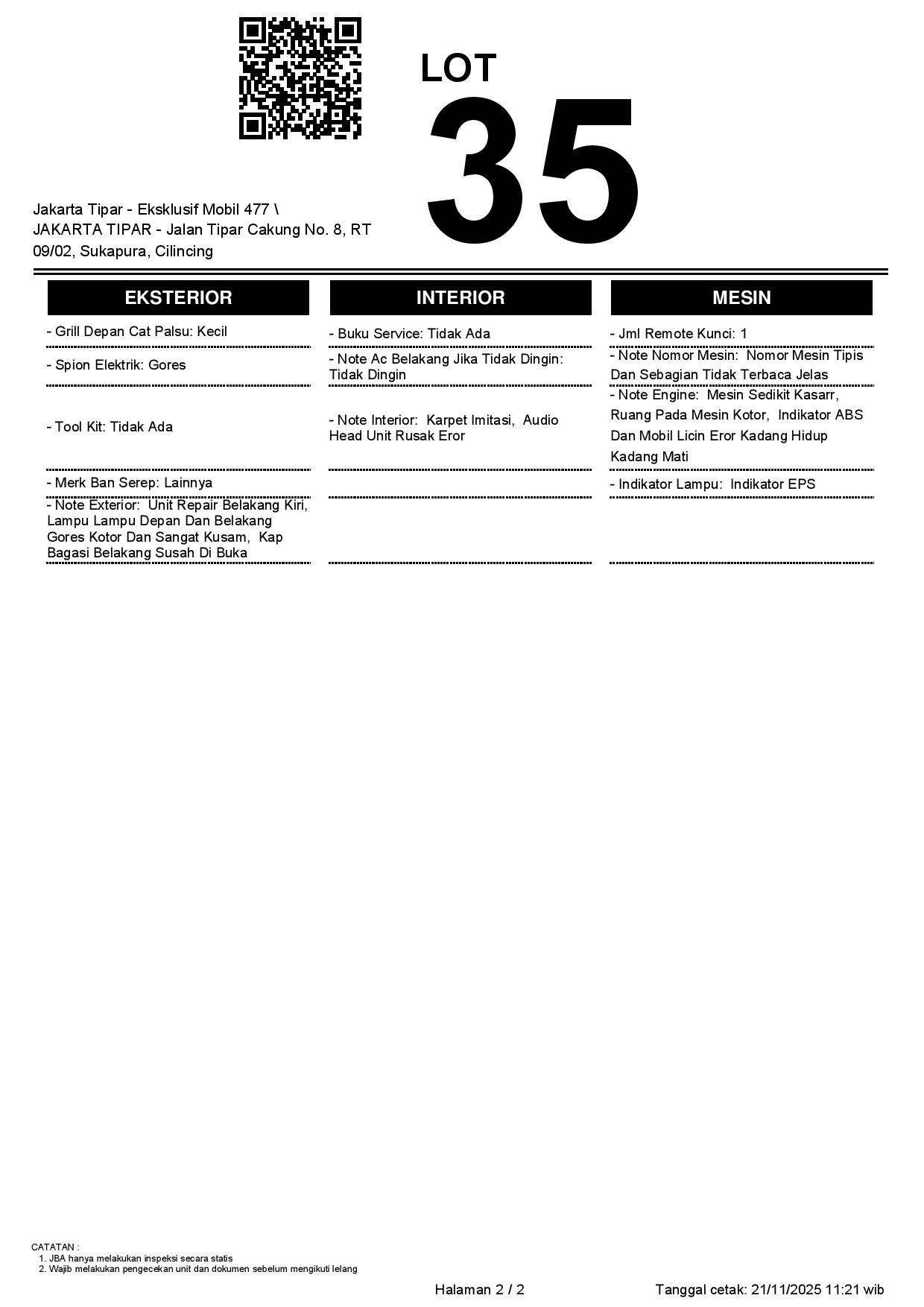 LOT
35

Jakarta Tipar - Eksklusif Mobil 477 \ JAKARTA TIPAR - Jalan Tipar Cakung No. 8, RT 09/02, Sukapura, Cilincing

EKSTERIOR

- Grill Depan Cat Palsu: Kecil

- Spion Elektrik: Gores

- Tool Kit: Tidak Ada

- Merk Ban Serep: Lainnya

- Note Exterior: Unit Repair Belakang Kiri, Lampu Lampu Depan Dan Belakang Gores Kotor Dan Sangat Kusam, Kap Bagasi Belakang Susah Di Buka

INTERIOR

- Buku Service: Tidak Ada

- Note Ac Belakang Jika Tidak Dingin: Tidak Dingin

- Note Interior: Karpet Imitasi, Audio Head Unit Rusak Eror

MESIN

- Jml Remote Kunci: 1

- Note Nomor Mesin: Nomor Mesin Tipis Dan Sebagian Tidak Terbaca Jelas

- Note Engine: Mesin Sedikit Kasarr, Ruang Pada Mesin Kotor, Indikator ABS Dan Mobil Licin Eror Kadang Hidup Kadang Mati

- Indikator Lampu: Indikator EPS

CATATAN :
1. JBA hanya melakukan inspeksi secara statis
2. Wajib melakukan pengecekan unit dan dokumen sebelum mengikuti lelang

Halaman 2 / 2

Tanggal cetak: 21/11/2025 11:21 wib